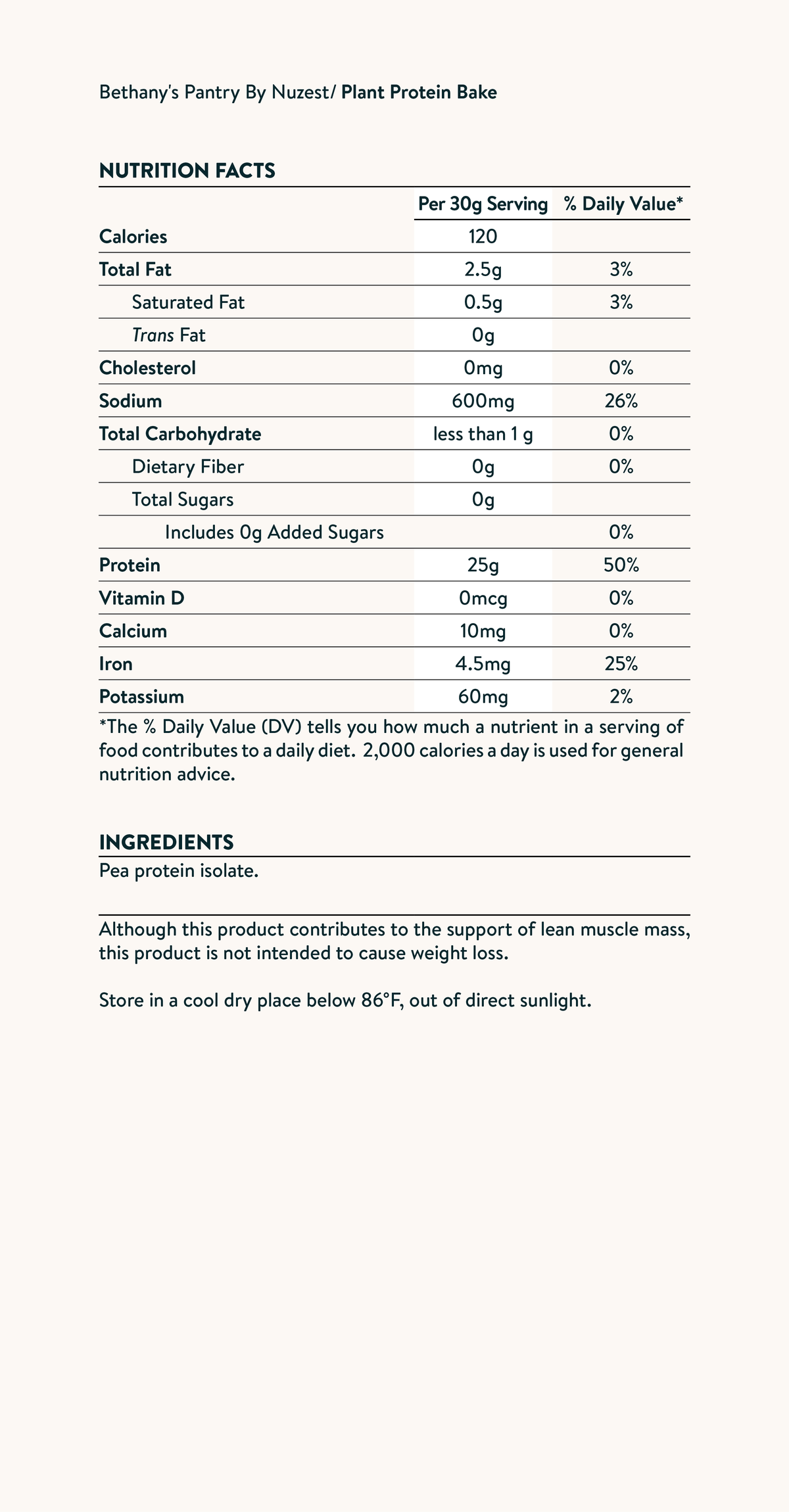 Bethany's Pantry By Nuzest/ Plant Protein Bake

NUTRITION FACTS

| | Per 30g Serving | % Daily Value* |
|---|---|---|
| Calories | 120 | |
| Total Fat | 2.5g | 3% |
| Saturated Fat | 0.5g | 3% |
| Trans Fat | 0g | |
| Cholesterol | 0mg | 0% |
| Sodium | 600mg | 26% |
| Total Carbohydrate | less than 1 g | 0% |
| Dietary Fiber | 0g | 0% |
| Total Sugars | 0g | |
| Includes 0g Added Sugars | | 0% |
| Protein | 25g | 50% |
| Vitamin D | 0mcg | 0% |
| Calcium | 10mg | 0% |
| Iron | 4.5mg | 25% |
| Potassium | 60mg | 2% |

*The % Daily Value (DV) tells you how much a nutrient in a serving of food contributes to a daily diet. 2,000 calories a day is used for general nutrition advice.

INGREDIENTS
Pea protein isolate.

Although this product contributes to the support of lean muscle mass, this product is not intended to cause weight loss.

Store in a cool dry place below 86°F, out of direct sunlight.